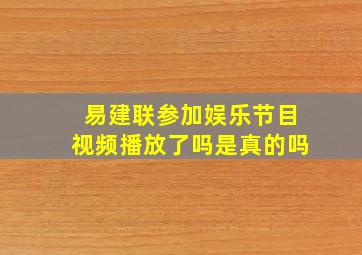 易建联参加娱乐节目
视频播放了吗是真的吗